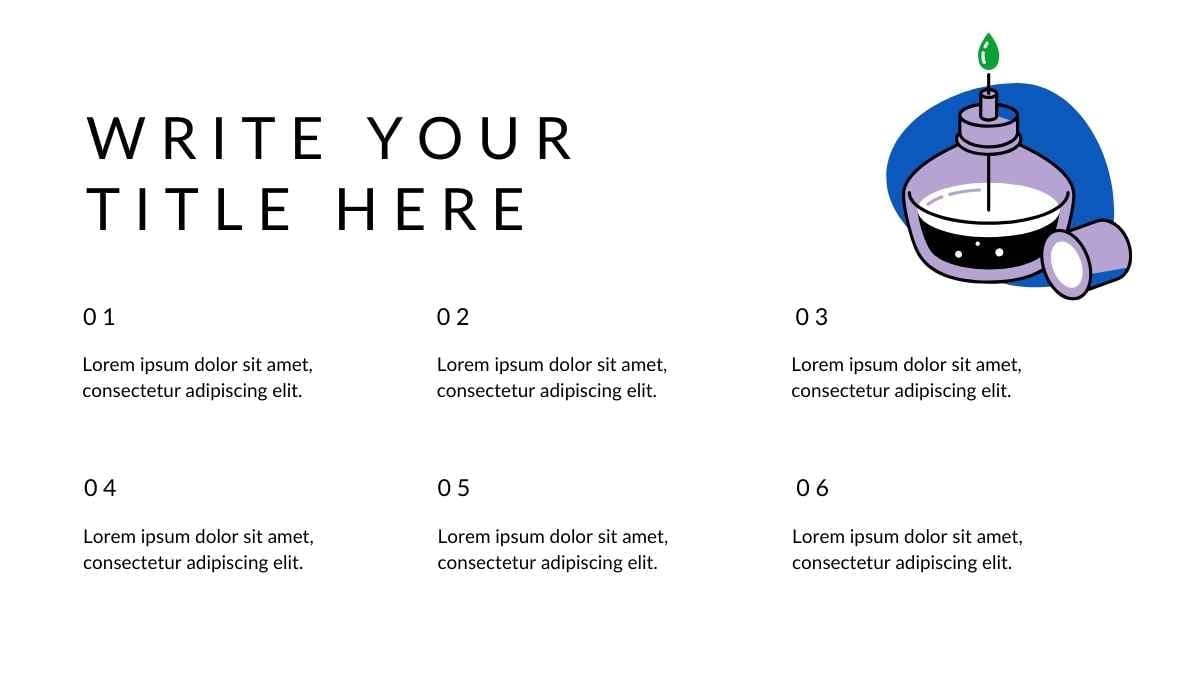 WRITE YOUR TITLE HERE

01

Lorem ipsum dolor sit amet, consectetur adipiscing elit.

02

Lorem ipsum dolor sit amet, consectetur adipiscing elit.

03

Lorem ipsum dolor sit amet, consectetur adipiscing elit.

04

Lorem ipsum dolor sit amet, consectetur adipiscing elit.

05

Lorem ipsum dolor sit amet, consectetur adipiscing elit.

06

Lorem ipsum dolor sit amet, consectetur adipiscing elit.